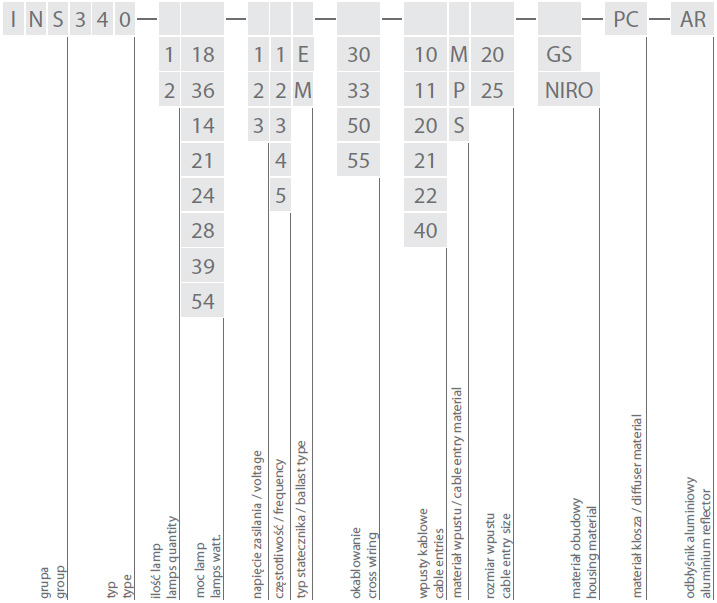 I N S 3 4 0 — — — — — — PC — AR

1 18 1 1 E 30 10 M 20 GS
2 36 2 2 M 33 11 P 25 NIRO
14 3 3 50 20 S
21 4 55 21
24 5 22
28 40
39
54

grupa
group

typ
type

ilość lamp
lamps quantity

moc lamp
lamps watt.

napięcie zasilania / voltage

częstotliwość / frequency

typ statecznika / ballast type

okablowanie
cross wiring

wpusty kablowe
cable entries

materiał wpustu / cable entry material

rozmiar wpustu
cable entry size

materiał obudowy
housing material

materiał klosza / diffuser material

odbłyśnik aluminiowy
aluminium reflector